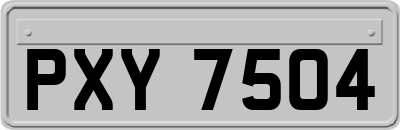 PXY 7504